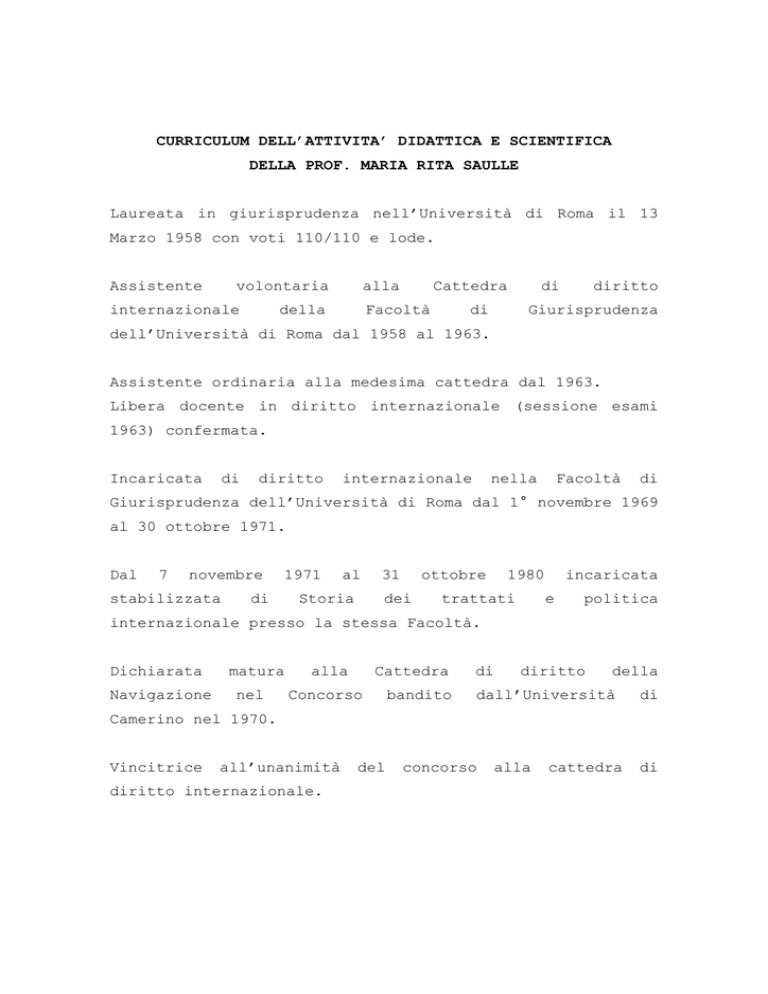 CURRICULUM DELL'ATTIVITA' DIDATTICA E SCIENTIFICA
DELLA PROF. MARIA RITA SAULLE

Laureata in giurisprudenza nell'Università di Roma il 13 Marzo 1958 con voti 110/110 e lode.

Assistente volontaria alla Cattedra di diritto internazionale della Facoltà di Giurisprudenza dell'Università di Roma dal 1958 al 1963.

Assistente ordinaria alla medesima cattedra dal 1963.
Libera docente in diritto internazionale (sessione esami 1963) confermata.

Incaricata di diritto internazionale nella Facoltà di Giurisprudenza dell'Università di Roma dal 1° novembre 1969 al 30 ottobre 1971.

Dal 7 novembre 1971 al 31 ottobre 1980 incaricata stabilizzata di Storia dei trattati e politica internazionale presso la stessa Facoltà.

Dichiarata matura alla Cattedra di diritto della Navigazione nel Concorso bandito dall'Università di Camerino nel 1970.

Vincitrice all'unanimità del concorso alla cattedra di diritto internazionale.